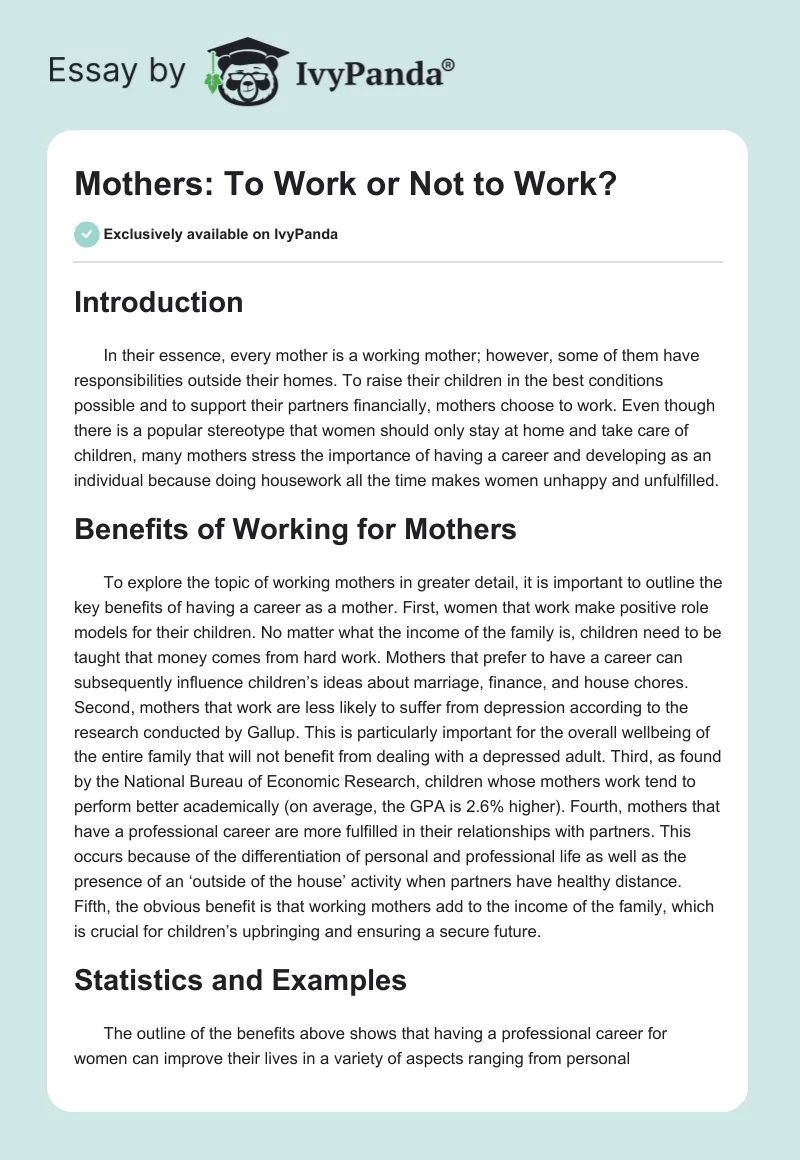 Essay by IvyPanda®

Mothers: To Work or Not to Work?

Exclusively available on IvyPanda

Introduction

In their essence, every mother is a working mother; however, some of them have responsibilities outside their homes. To raise their children in the best conditions possible and to support their partners financially, mothers choose to work. Even though there is a popular stereotype that women should only stay at home and take care of children, many mothers stress the importance of having a career and developing as an individual because doing housework all the time makes women unhappy and unfulfilled.

Benefits of Working for Mothers

To explore the topic of working mothers in greater detail, it is important to outline the key benefits of having a career as a mother. First, women that work make positive role models for their children. No matter what the income of the family is, children need to be taught that money comes from hard work. Mothers that prefer to have a career can subsequently influence children's ideas about marriage, finance, and house chores. Second, mothers that work are less likely to suffer from depression according to the research conducted by Gallup. This is particularly important for the overall wellbeing of the entire family that will not benefit from dealing with a depressed adult. Third, as found by the National Bureau of Economic Research, children whose mothers work tend to perform better academically (on average, the GPA is 2.6% higher). Fourth, mothers that have a professional career are more fulfilled in their relationships with partners. This occurs because of the differentiation of personal and professional life as well as the presence of an 'outside of the house' activity when partners have healthy distance. Fifth, the obvious benefit is that working mothers add to the income of the family, which is crucial for children's upbringing and ensuring a secure future.

Statistics and Examples

The outline of the benefits above shows that having a professional career for women can improve their lives in a variety of aspects ranging from personal